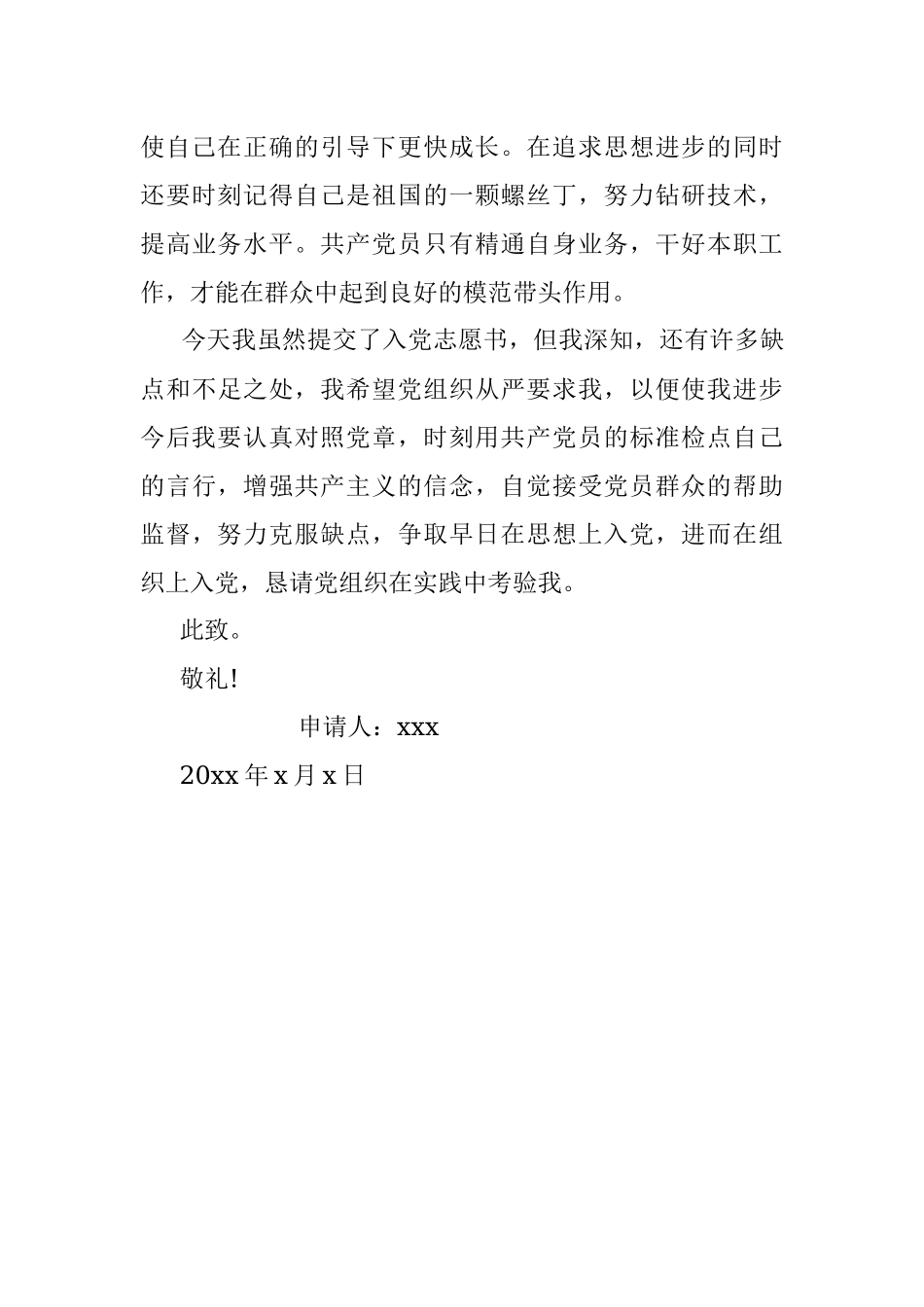 使自己在正确的引导下更快成长。在追求思想进步的同时还要时刻记得自己是祖国的一颗螺丝丁，努力钻研技术，提高业务水平。共产党员只有精通自身业务，干好本职工作，才能在群众中起到良好的模范带头作用。

今天我虽然提交了入党志愿书，但我深知，还有许多缺点和不足之处，我希望党组织从严要求我，以便使我进步今后我要认真对照党章，时刻用共产党员的标准检点自己的言行，增强共产主义的信念，自觉接受党员群众的帮助监督，努力克服缺点，争取早日在思想上入党，进而在组织上入党，恳请党组织在实践中考验我。

此致。

敬礼!

申请人：xxx

20xx 年 x 月 x 日